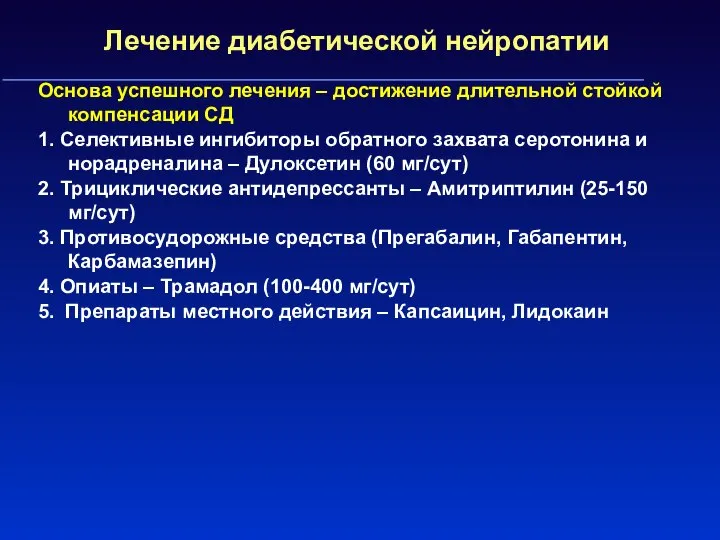 Лечение диабетической нейропатии

Основа успешного лечения – достижение длительной стойкой компенсации СД

1. Селективные ингибиторы обратного захвата серотонина и норадреналина – Дулоксетин (60 мг/сут)

2. Трициклические антидепрессанты – Амитриптилин (25-150 мг/сут)

3. Противосудорожные средства (Прегабалин, Габапентин, Карбамазепин)

4. Опиаты – Трамадол (100-400 мг/сут)

5. Препараты местного действия – Капсаицин, Лидокаин